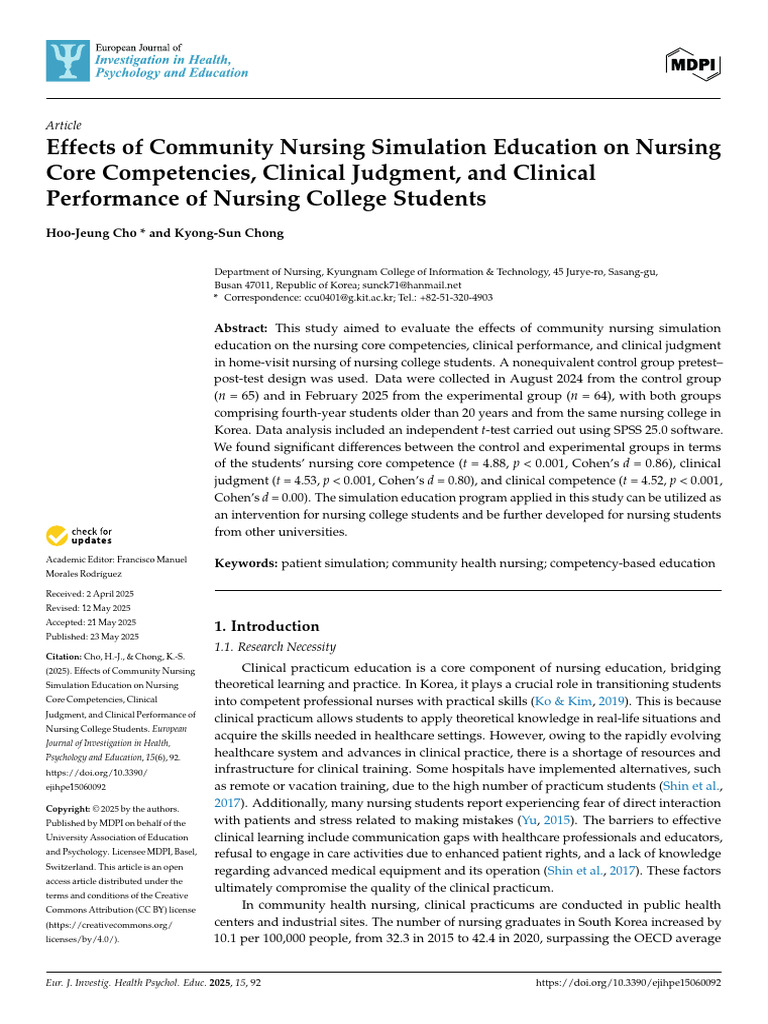 European Journal of
Investigation in Health,
Psychology and Education

MDPI

Article

Effects of Community Nursing Simulation Education on Nursing Core Competencies, Clinical Judgment, and Clinical Performance of Nursing College Students

Hoo-Jeung Cho * and Kyong-Sun Chong

Department of Nursing, Kyungnam College of Information & Technology, 45 Jurye-ro, Sasang-gu,
Busan 47011, Republic of Korea; sunck71@hanmail.net
* Correspondence: ccu0401@g.kit.ac.kr; Tel.: +82-51-320-4903

Abstract: This study aimed to evaluate the effects of community nursing simulation education on the nursing core competencies, clinical performance, and clinical judgment in home-visit nursing of nursing college students. A nonequivalent control group pretest–post-test design was used. Data were collected in August 2024 from the control group ($n$ = 65) and in February 2025 from the experimental group ($n$ = 64), with both groups comprising fourth-year students older than 20 years and from the same nursing college in Korea. Data analysis included an independent $t$-test carried out using SPSS 25.0 software. We found significant differences between the control and experimental groups in terms of the students' nursing core competence ($t$ = 4.88, $p$ < 0.001, Cohen's $d$ = 0.86), clinical judgment ($t$ = 4.53, $p$ < 0.001, Cohen's $d$ = 0.80), and clinical competence ($t$ = 4.52, $p$ < 0.001, Cohen's $d$ = 0.00). The simulation education program applied in this study can be utilized as an intervention for nursing college students and be further developed for nursing students from other universities.

Keywords: patient simulation; community health nursing; competency-based education

check for updates

Academic Editor: Francisco Manuel Morales Rodríguez

Received: 2 April 2025
Revised: 12 May 2025
Accepted: 21 May 2025
Published: 23 May 2025

Citation: Cho, H.-J., & Chong, K.-S. (2025). Effects of Community Nursing Simulation Education on Nursing Core Competencies, Clinical Judgment, and Clinical Performance of Nursing College Students. European Journal of Investigation in Health, Psychology and Education, 15(6), 92. https://doi.org/10.3390/ejihpe15060092

Copyright: © 2025 by the authors. Published by MDPI on behalf of the University Association of Education and Psychology. Licensee MDPI, Basel, Switzerland. This article is an open access article distributed under the terms and conditions of the Creative Commons Attribution (CC BY) license (https://creativecommons.org/licenses/by/4.0/).

1. Introduction

1.1. Research Necessity

Clinical practicum education is a core component of nursing education, bridging theoretical learning and practice. In Korea, it plays a crucial role in transitioning students into competent professional nurses with practical skills (Ko & Kim, 2019). This is because clinical practicum allows students to apply theoretical knowledge in real-life situations and acquire the skills needed in healthcare settings. However, owing to the rapidly evolving healthcare system and advances in clinical practice, there is a shortage of resources and infrastructure for clinical training. Some hospitals have implemented alternatives, such as remote or vacation training, due to the high number of practicum students (Shin et al., 2017). Additionally, many nursing students report experiencing fear of direct interaction with patients and stress related to making mistakes (Yu, 2015). The barriers to effective clinical learning include communication gaps with healthcare professionals and educators, refusal to engage in care activities due to enhanced patient rights, and a lack of knowledge regarding advanced medical equipment and its operation (Shin et al., 2017). These factors ultimately compromise the quality of the clinical practicum.

In community health nursing, clinical practicums are conducted in public health centers and industrial sites. The number of nursing graduates in South Korea increased by 10.1 per 100,000 people, from 32.3 in 2015 to 42.4 in 2020, surpassing the OECD average

Eur. J. Investig. Health Psychol. Educ. 2025, 15, 92 https://doi.org/10.3390/ejihpe15060092